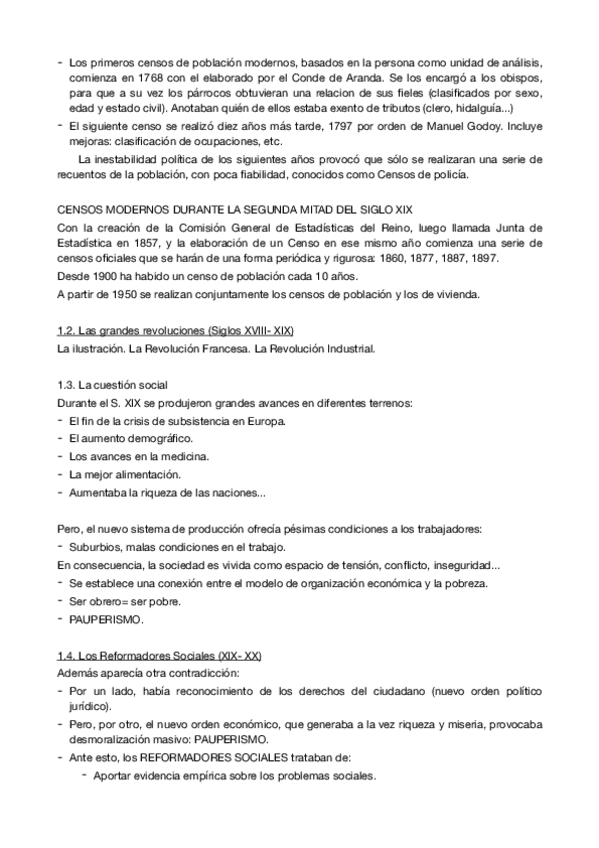 - Los primeros censos de población modernos, basados en la persona como unidad de análisis, comienza en 1768 con el elaborado por el Conde de Aranda. Se los encargó a los obispos, para que a su vez los párrocos obtuvieran una relacion de sus fieles (clasificados por sexo, edad y estado civil). Anotaban quién de ellos estaba exento de tributos (clero, hidalguía...)
- El siguiente censo se realizó diez años más tarde, 1797 por orden de Manuel Godoy. Incluye mejoras: clasificación de ocupaciones, etc.

La inestabilidad política de los siguientes años provocó que sólo se realizaran una serie de recuentos de la población, con poca fiabilidad, conocidos como Censos de policía.

CENSOS MODERNOS DURANTE LA SEGUNDA MITAD DEL SIGLO XIX
Con la creación de la Comisión General de Estadísticas del Reino, luego llamada Junta de Estadística en 1857, y la elaboración de un Censo en ese mismo año comienza una serie de censos oficiales que se harán de una forma periódica y rigurosa: 1860, 1877, 1887, 1897.
Desde 1900 ha habido un censo de población cada 10 años.
A partir de 1950 se realizan conjuntamente los censos de población y los de vivienda.

1.2. Las grandes revoluciones (Siglos XVIII- XIX)
La ilustración. La Revolución Francesa. La Revolución Industrial.

1.3. La cuestión social
Durante el S. XIX se produjeron grandes avances en diferentes terrenos:
- El fin de la crisis de subsistencia en Europa.
- El aumento demográfico.
- Los avances en la medicina.
- La mejor alimentación.
- Aumentaba la riqueza de las naciones...

Pero, el nuevo sistema de producción ofrecía pésimas condiciones a los trabajadores:
- Suburbios, malas condiciones en el trabajo.
En consecuencia, la sociedad es vivida como espacio de tensión, conflicto, inseguridad...
- Se establece una conexión entre el modelo de organización económica y la pobreza.
- Ser obrero= ser pobre.
- PAUPERISMO.

1.4. Los Reformadores Sociales (XIX- XX)
Además aparecía otra contradicción:
- Por un lado, había reconocimiento de los derechos del ciudadano (nuevo orden político jurídico).
- Pero, por otro, el nuevo orden económico, que generaba a la vez riqueza y miseria, provocaba desmoralización masivo: PAUPERISMO.
- Ante esto, los REFORMADORES SOCIALES trataban de:
  - Aportar evidencia empírica sobre los problemas sociales.